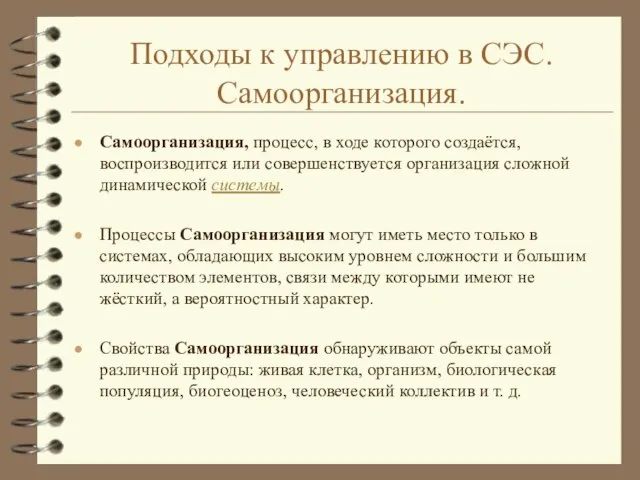 Подходы к управлению в СЭС. Самоорганизация.

Самоорганизация, процесс, в ходе которого создаётся, воспроизводится или совершенствуется организация сложной динамической системы.

Процессы Самоорганизация могут иметь место только в системах, обладающих высоким уровнем сложности и большим количеством элементов, связи между которыми имеют не жёсткий, а вероятностный характер.

Свойства Самоорганизация обнаруживают объекты самой различной природы: живая клетка, организм, биологическая популяция, биогеоценоз, человеческий коллектив и т. д.